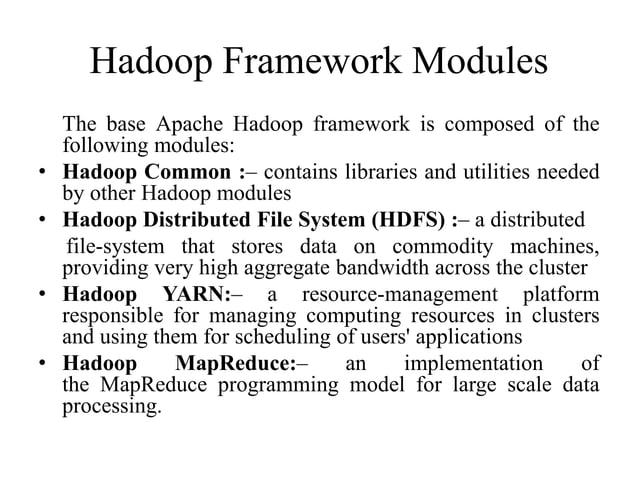 Hadoop Framework Modules

The base Apache Hadoop framework is composed of the following modules:

• Hadoop Common :– contains libraries and utilities needed by other Hadoop modules
• Hadoop Distributed File System (HDFS) :– a distributed file-system that stores data on commodity machines, providing very high aggregate bandwidth across the cluster
• Hadoop YARN:– a resource-management platform responsible for managing computing resources in clusters and using them for scheduling of users' applications
• Hadoop MapReduce:– an implementation of the MapReduce programming model for large scale data processing.